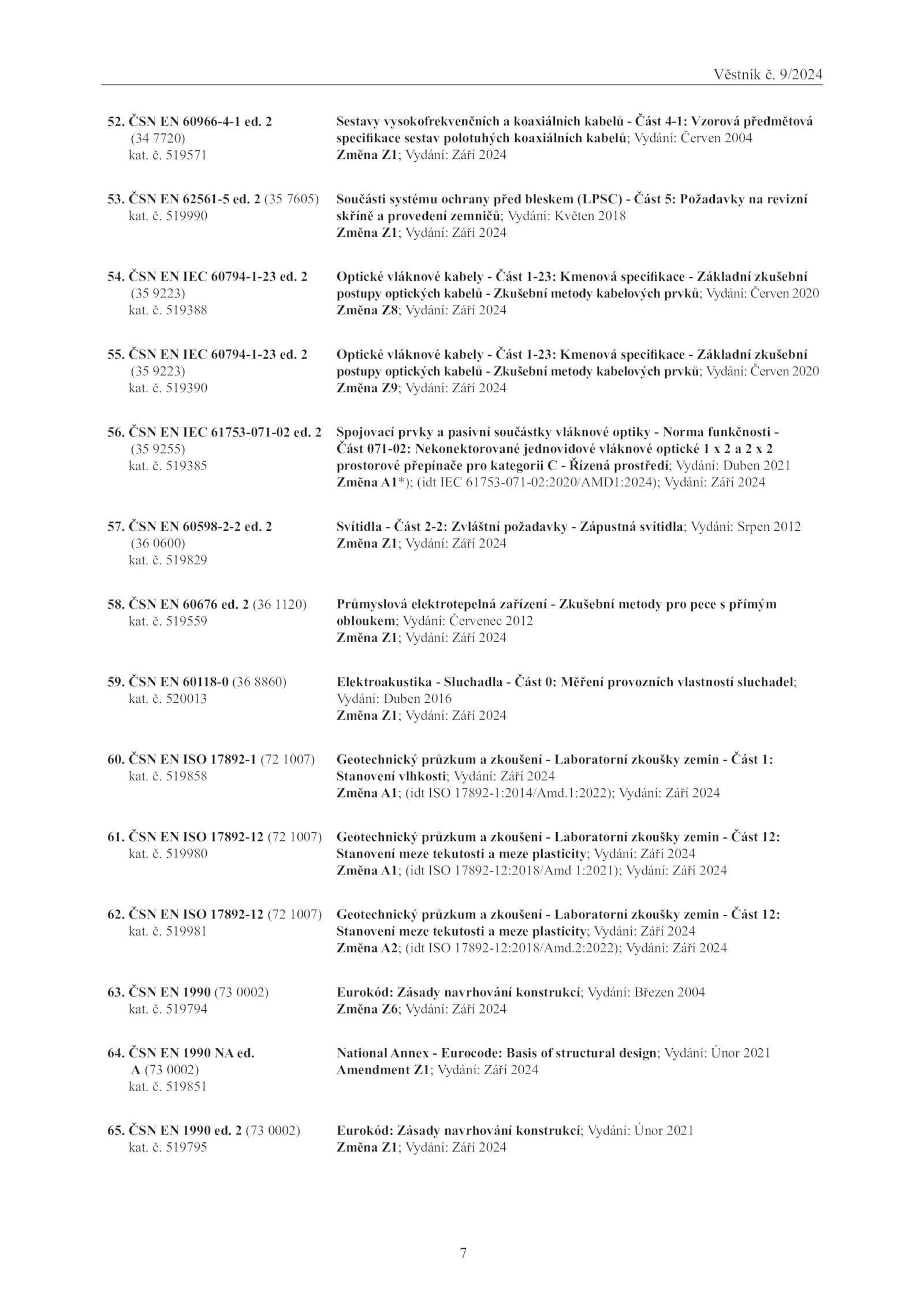 Věstník č. 9/2024

52. ČSN EN 60966-4-1 ed. 2 (34 7720) kat. č. 519571

Sestavy vysokofrekvenčních a koaxiálních kabelů - Část 4-1: Vzorová předmětová specifikace sestav polotuhých koaxiálních kabelů; Vydání: Červen 2004
Změna Z1; Vydání: Září 2024

53. ČSN EN 62561-5 ed. 2 (35 7605) kat. č. 519990

Součásti systému ochrany před bleskem (LPSC) - Část 5: Požadavky na revizní skříně a provedení zemničů; Vydání: Květen 2018
Změna Z1; Vydání: Září 2024

54. ČSN EN IEC 60794-1-23 ed. 2 (35 9223) kat. č. 519388

Optické vláknové kabely - Část 1-23: Kmenová specifikace - Základní zkušební postupy optických kabelů - Zkušební metody kabelových prvků; Vydání: Červen 2020
Změna Z8; Vydání: Září 2024

55. ČSN EN IEC 60794-1-23 ed. 2 (35 9223) kat. č. 519390

Optické vláknové kabely - Část 1-23: Kmenová specifikace - Základní zkušební postupy optických kabelů - Zkušební metody kabelových prvků; Vydání: Červen 2020
Změna Z9; Vydání: Září 2024

56. ČSN EN IEC 61753-071-02 ed. 2 (35 9255) kat. č. 519385

Spojovací prvky a pasivní součástky vláknové optiky - Norma funkčnosti - Část 071-02: Nekonektorované jednovidové vláknové optické 1 x 2 a 2 x 2 prostorové přepínače pro kategorii C - Řízená prostředí; Vydání: Duben 2021
Změna A1*); (idt IEC 61753-071-02:2020/AMD1:2024); Vydání: Září 2024

57. ČSN EN 60598-2-2 ed. 2 (36 0600) kat. č. 519829

Svítidla - Část 2-2: Zvláštní požadavky - Zápustná svítidla; Vydání: Srpen 2012
Změna Z1; Vydání: Září 2024

58. ČSN EN 60676 ed. 2 (36 1120) kat. č. 519559

Průmyslová elektrotepelná zařízení - Zkušební metody pro pece s přímým obloukem; Vydání: Červenec 2012
Změna Z1; Vydání: Září 2024

59. ČSN EN 60118-0 (36 8860) kat. č. 520013

Elektroakustika - Sluchadla - Část 0: Měření provozních vlastností sluchadel; Vydání: Duben 2016
Změna Z1; Vydání: Září 2024

60. ČSN EN ISO 17892-1 (72 1007) kat. č. 519858

Geotechnický průzkum a zkoušení - Laboratorní zkoušky zemin - Část 1: Stanovení vlhkosti; Vydání: Září 2024
Změna A1; (idt ISO 17892-1:2014/Amd.1:2022); Vydání: Září 2024

61. ČSN EN ISO 17892-12 (72 1007) kat. č. 519980

Geotechnický průzkum a zkoušení - Laboratorní zkoušky zemin - Část 12: Stanovení meze tekutosti a meze plasticity; Vydání: Září 2024
Změna A1; (idt ISO 17892-12:2018/Amd 1:2021); Vydání: Září 2024

62. ČSN EN ISO 17892-12 (72 1007) kat. č. 519981

Geotechnický průzkum a zkoušení - Laboratorní zkoušky zemin - Část 12: Stanovení meze tekutosti a meze plasticity; Vydání: Září 2024
Změna A2; (idt ISO 17892-12:2018/Amd.2:2022); Vydání: Září 2024

63. ČSN EN 1990 (73 0002) kat. č. 519794

Eurokód: Zásady navrhování konstrukcí; Vydání: Březen 2004
Změna Z6; Vydání: Září 2024

64. ČSN EN 1990 NA ed. A (73 0002) kat. č. 519851

National Annex - Eurocode: Basis of structural design; Vydání: Únor 2021
Amendment Z1; Vydání: Září 2024

65. ČSN EN 1990 ed. 2 (73 0002) kat. č. 519795

Eurokód: Zásady navrhování konstrukcí; Vydání: Únor 2021
Změna Z1; Vydání: Září 2024

7